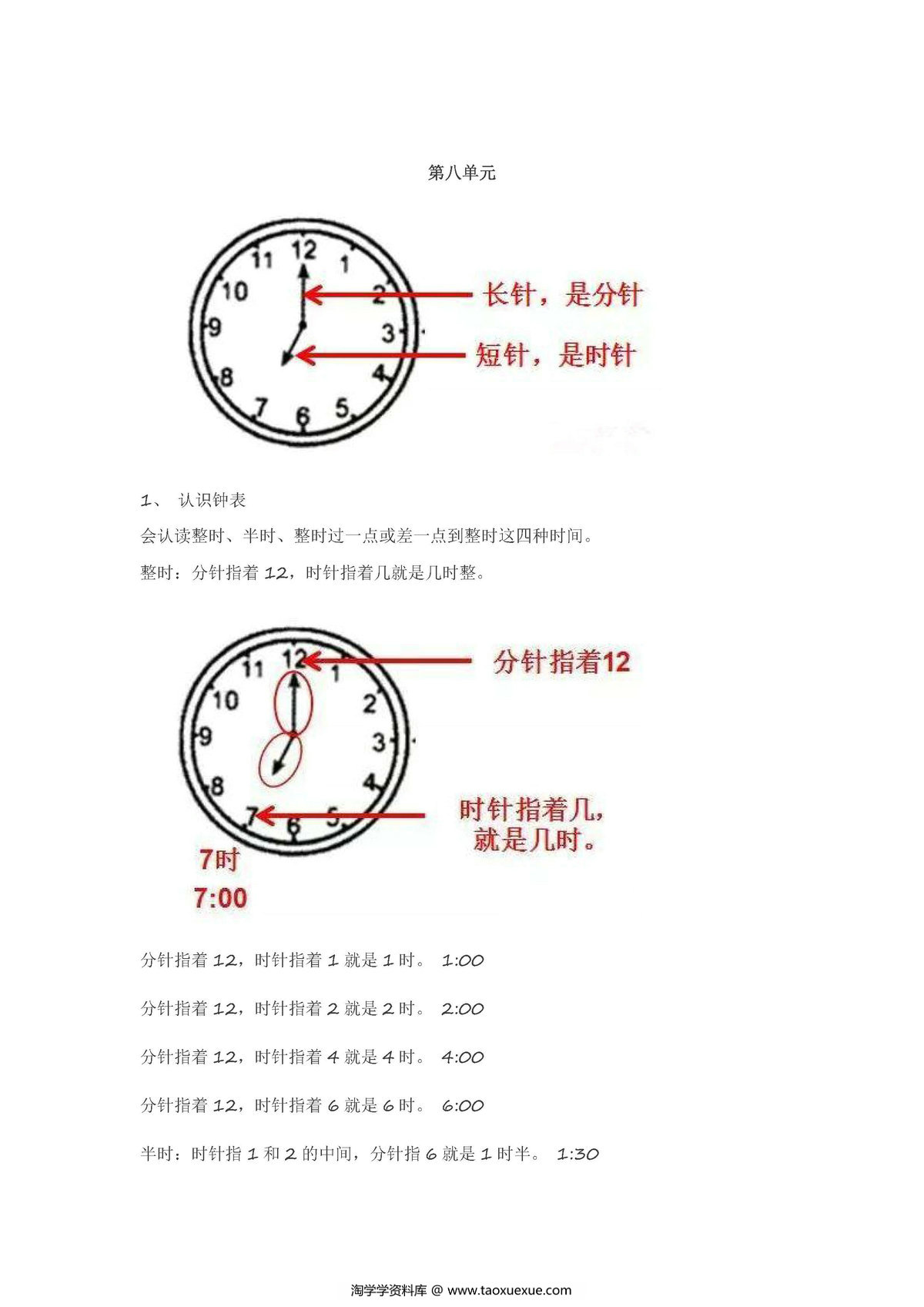 第八单元

11 12 1 10 2 9 3 8 4 7 6 5

长针，是分针

短针，是时针

1、 认识钟表

会认读整时、半时、整时过一点或差一点到整时这四种时间。

整时：分针指着 12，时针指着几就是几时整。

11 12 1 10 2 9 3 8 4 7 6 5

分针指着12

时针指着几，就是几时。

7时

7:00

分针指着 12，时针指着 1 就是 1 时。 1:00

分针指着 12，时针指着 2 就是 2 时。 2:00

分针指着 12，时针指着 4 就是 4 时。 4:00

分针指着 12，时针指着 6 就是 6 时。 6:00

半时：时针指 1 和 2 的中间，分针指 6 就是 1 时半。 1:30

淘学学资料库 @ www.taoxuexue.com